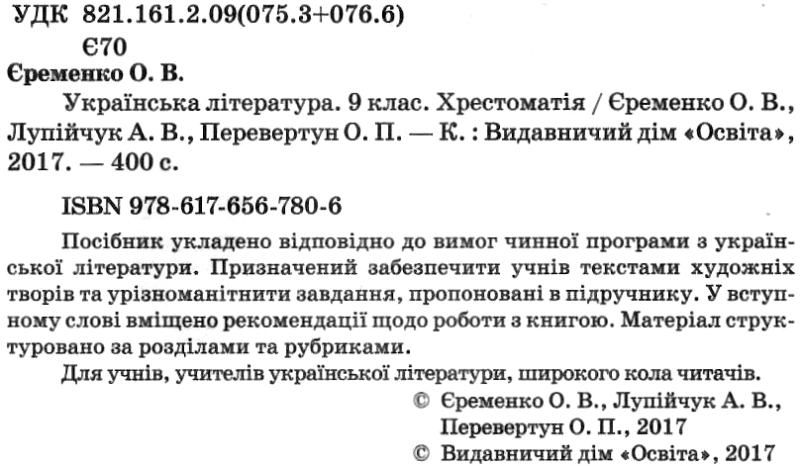 УДК 821.161.2.09(075.3+076.6)
Є70

Єременко О. В.

Українська література. 9 клас. Хрестоматія / Єременко О. В., Лупійчук А. В., Перевертун О. П. — К. : Видавничий дім «Освіта», 2017. — 400 с.

ISBN 978-617-656-780-6

Посібник укладено відповідно до вимог чинної програми з української літератури. Призначений забезпечити учнів текстами художніх творів та урізноманітнити завдання, пропоновані в підручнику. У вступному слові вміщено рекомендації щодо роботи з книгою. Матеріал структуровано за розділами та рубриками.

Для учнів, учителів української літератури, широкого кола читачів.

© Єременко О. В., Лупійчук А. В.,
Перевертун О. П., 2017
© Видавничий дім «Освіта», 2017